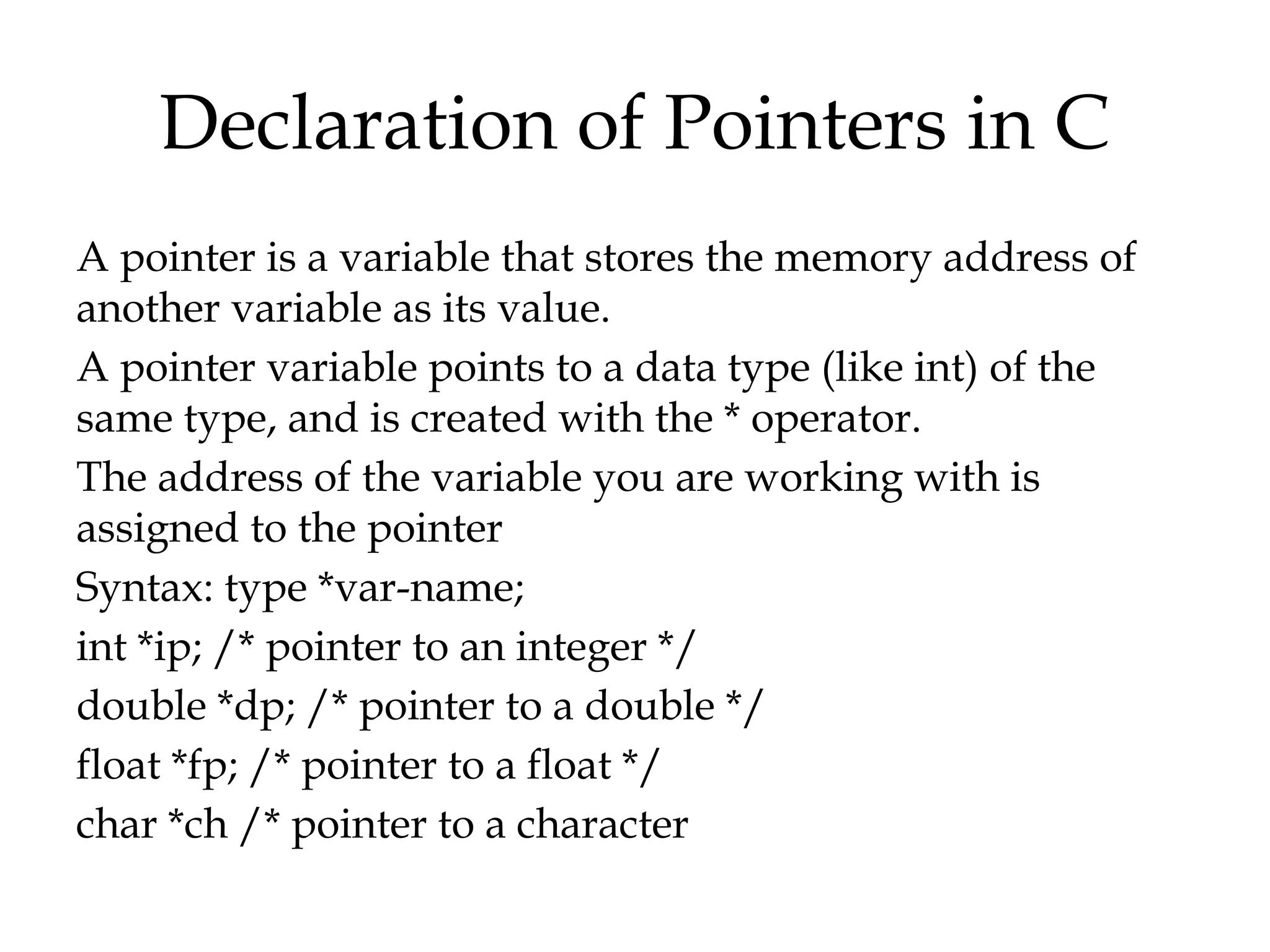 Declaration of Pointers in C

A pointer is a variable that stores the memory address of another variable as its value.

A pointer variable points to a data type (like int) of the same type, and is created with the * operator.

The address of the variable you are working with is assigned to the pointer

Syntax: type *var-name;

int *ip; /* pointer to an integer */

double *dp; /* pointer to a double */

float *fp; /* pointer to a float */

char *ch /* pointer to a character